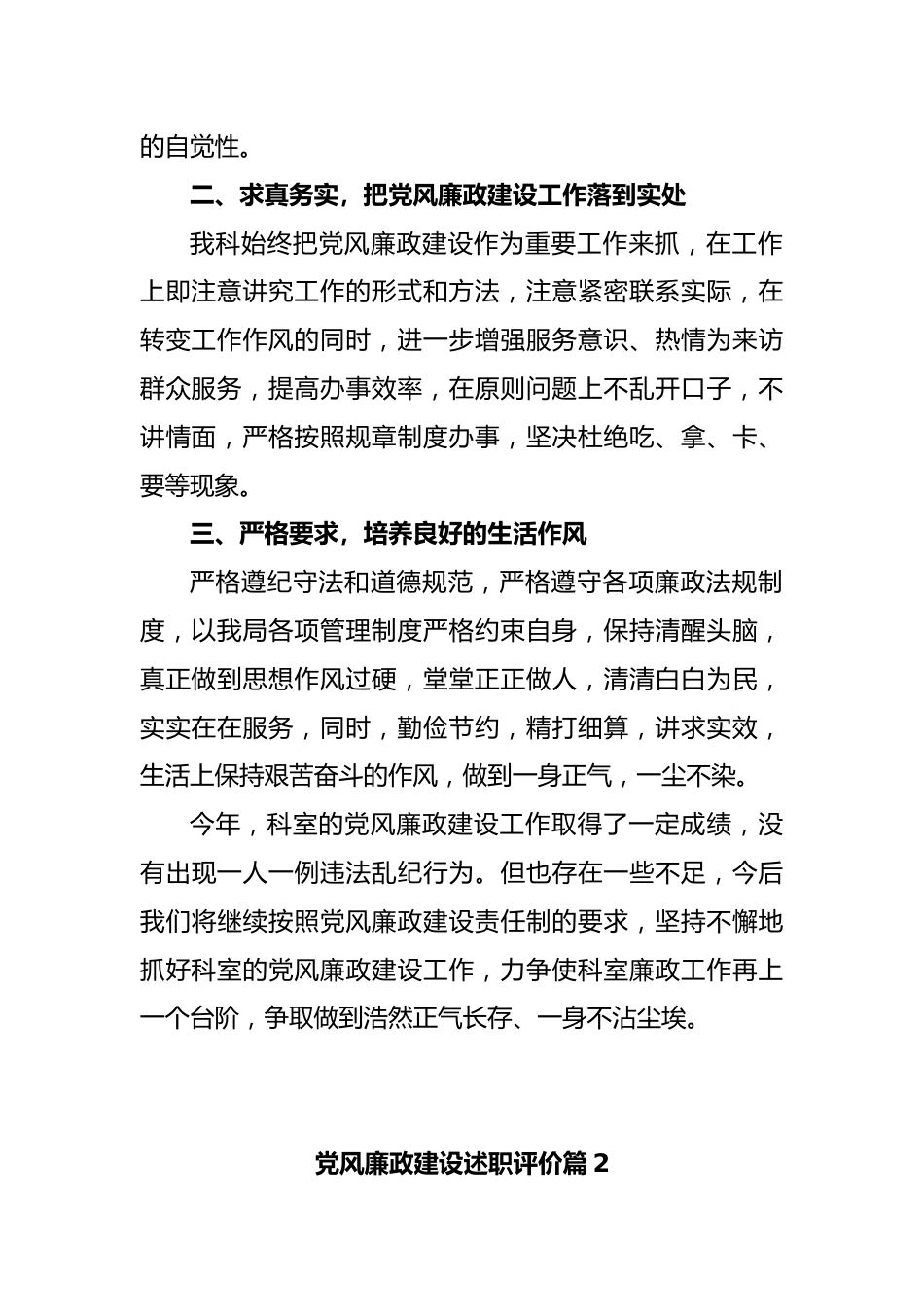 的自觉性。

二、求真务实，把党风廉政建设工作落到实处

我科始终把党风廉政建设作为重要工作来抓，在工作上即注意讲究工作的形式和方法，注意紧密联系实际，在转变工作作风的同时，进一步增强服务意识、热情为来访群众服务，提高办事效率，在原则问题上不乱开口子，不讲情面，严格按照规章制度办事，坚决杜绝吃、拿、卡、要等现象。

三、严格要求，培养良好的生活作风

严格遵纪守法和道德规范，严格遵守各项廉政法规制度，以我局各项管理制度严格约束自身，保持清醒头脑，真正做到思想作风过硬，堂堂正正做人，清清白白为民，实实在在服务，同时，勤俭节约，精打细算，讲求实效，生活上保持艰苦奋斗的作风，做到一身正气，一尘不染。

今年，科室的党风廉政建设工作取得了一定成绩，没有出现一人一例违法乱纪行为。但也存在一些不足，今后我们将继续按照党风廉政建设责任制的要求，坚持不懈地抓好科室的党风廉政建设工作，力争使科室廉政工作再上一个台阶，争取做到浩然正气长存、一身不沾尘埃。

党风廉政建设述职评价篇 2